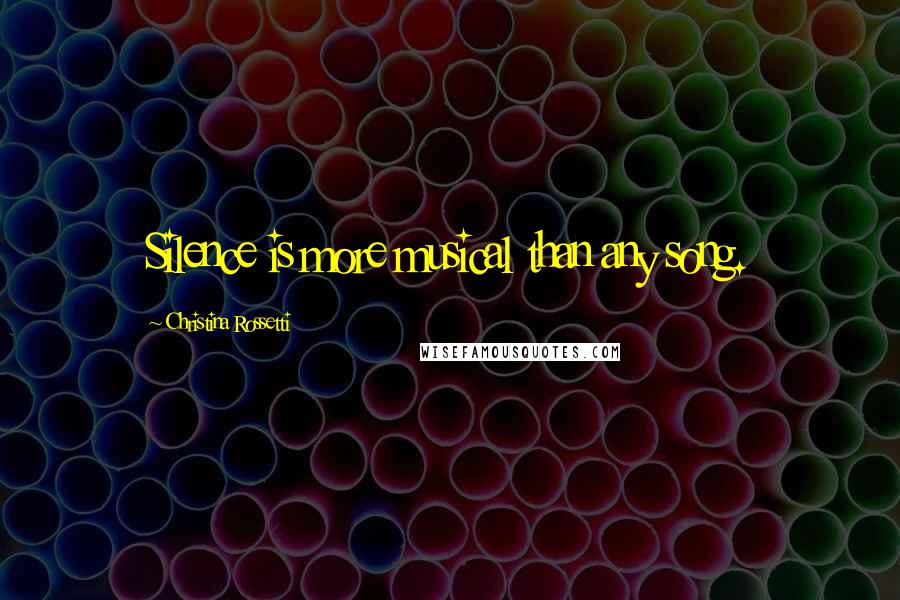 Silence is more musical than any song.

~ Christina Rossetti

WISEFAMOUSQUOTES.COM